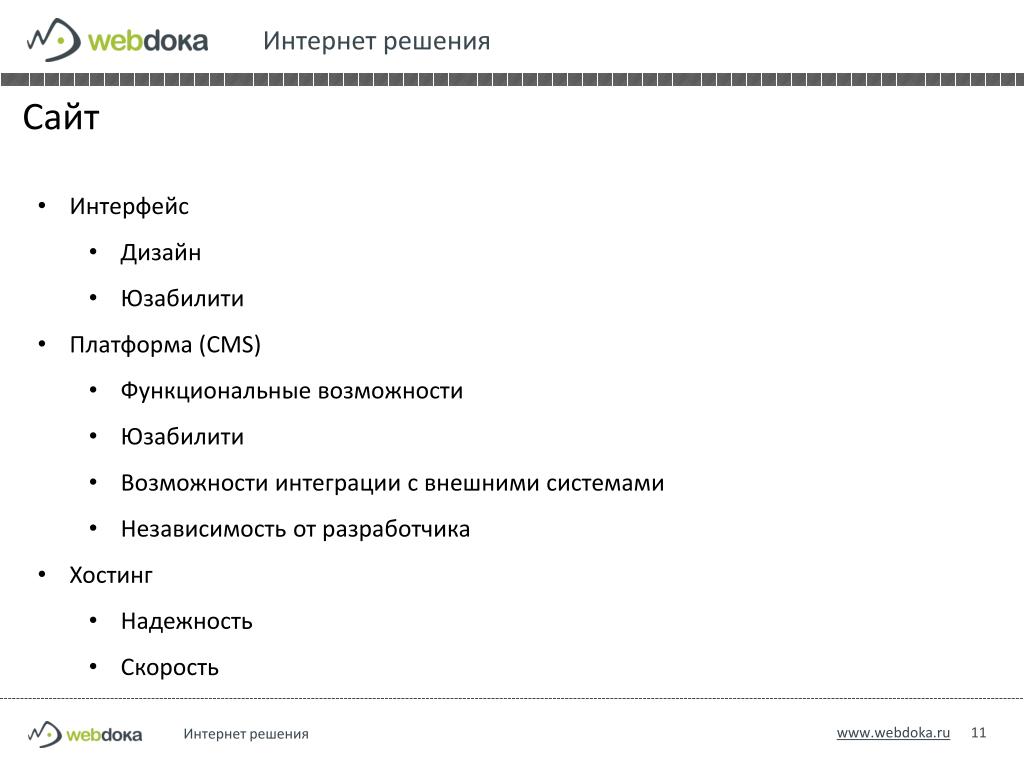 webdoka Интернет решения

Сайт

• Интерфейс
  • Дизайн
  • Юзабилити
• Платформа (CMS)
  • Функциональные возможности
  • Юзабилити
  • Возможности интеграции с внешними системами
  • Независимость от разработчика
• Хостинг
  • Надежность
  • Скорость

webdoka Интернет решения www.webdoka.ru 11